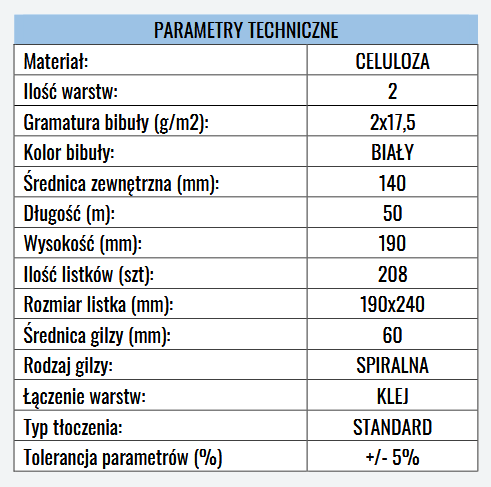 | PARAMETRY TECHNICZNE | |
|---|---|
| Materiał: | CELULOZA |
| Ilość warstw: | 2 |
| Gramatura bibuły (g/m2): | 2x17,5 |
| Kolor bibuły: | BIAŁY |
| Średnica zewnętrzna (mm): | 140 |
| Długość (m): | 50 |
| Wysokość (mm): | 190 |
| Ilość listków (szt): | 208 |
| Rozmiar listka (mm): | 190x240 |
| Średnica gilzy (mm): | 60 |
| Rodzaj gilzy: | SPIRALNA |
| Łączenie warstw: | KLEJ |
| Typ tłoczenia: | STANDARD |
| Tolerancja parametrów (%) | +/- 5% |